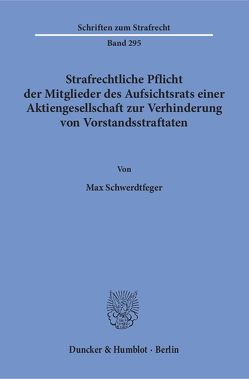 Schriften zum Strafrecht

Band 295

Strafrechtliche Pflicht der Mitglieder des Aufsichtsrats einer Aktiengesellschaft zur Verhinderung von Vorstandsstraftaten

Von

Max Schwerdtfeger

Duncker & Humblot · Berlin